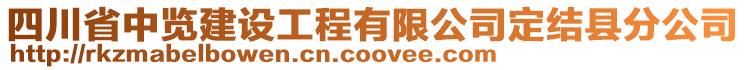 四川省中览建设工程有限公司定结县分公司
http://rkzmabelbowen.cn.coovee.com